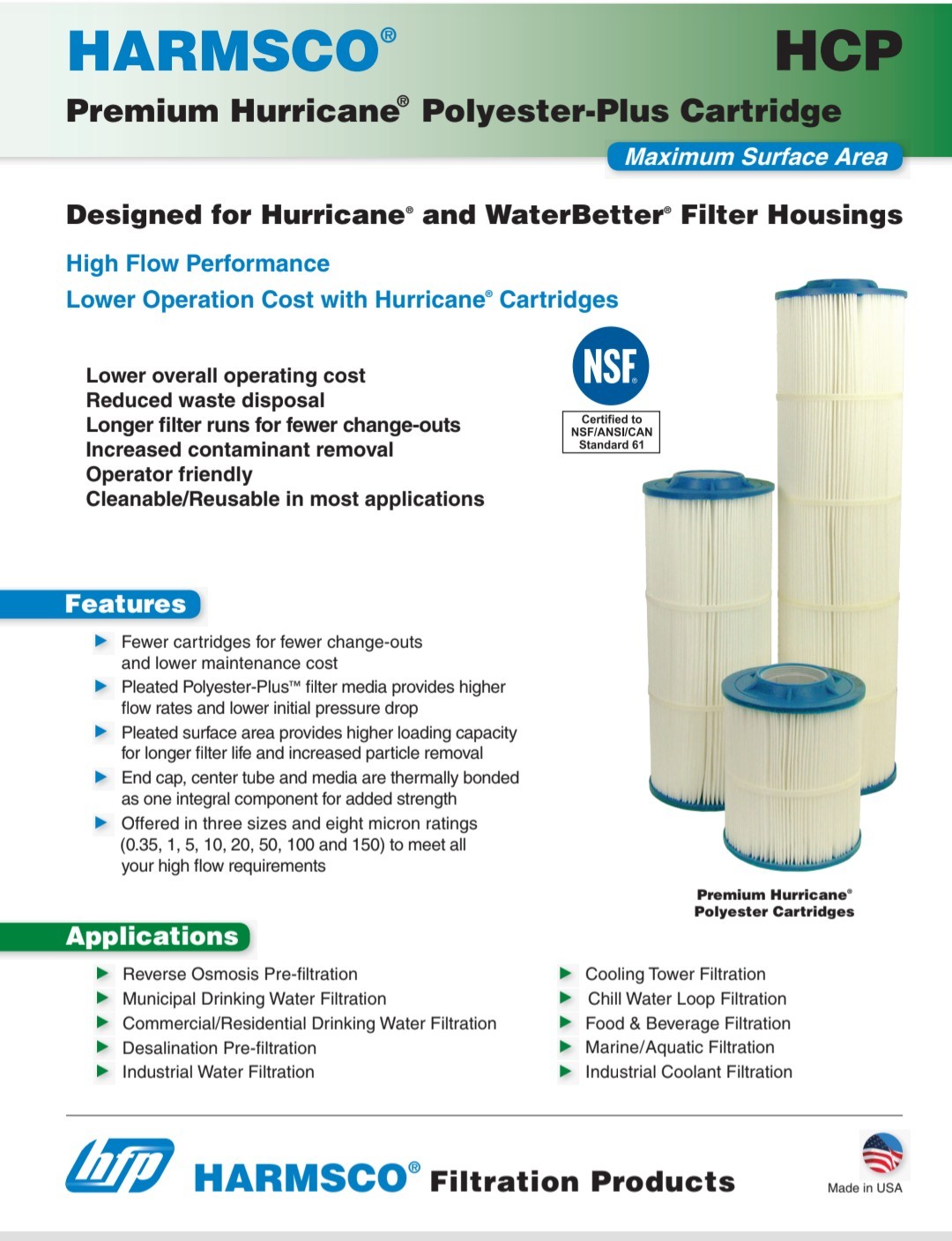 HARMSCO®

HCP

Premium Hurricane® Polyester-Plus Cartridge

Maximum Surface Area

Designed for Hurricane® and WaterBetter® Filter Housings

High Flow Performance

Lower Operation Cost with Hurricane® Cartridges

Lower overall operating cost
Reduced waste disposal
Longer filter runs for fewer change-outs
Increased contaminant removal
Operator friendly
Cleanable/Reusable in most applications

NSF®

Certified to
NSF/ANSI/CAN
Standard 61

Features

▶ Fewer cartridges for fewer change-outs and lower maintenance cost
▶ Pleated Polyester-Plus™ filter media provides higher flow rates and lower initial pressure drop
▶ Pleated surface area provides higher loading capacity for longer filter life and increased particle removal
▶ End cap, center tube and media are thermally bonded as one integral component for added strength
▶ Offered in three sizes and eight micron ratings (0.35, 1, 5, 10, 20, 50, 100 and 150) to meet all your high flow requirements

Premium Hurricane®
Polyester Cartridges

Applications

▶ Reverse Osmosis Pre-filtration
▶ Municipal Drinking Water Filtration
▶ Commercial/Residential Drinking Water Filtration
▶ Desalination Pre-filtration
▶ Industrial Water Filtration

▶ Cooling Tower Filtration
▶ Chill Water Loop Filtration
▶ Food & Beverage Filtration
▶ Marine/Aquatic Filtration
▶ Industrial Coolant Filtration

hfp HARMSCO® Filtration Products

Made in USA